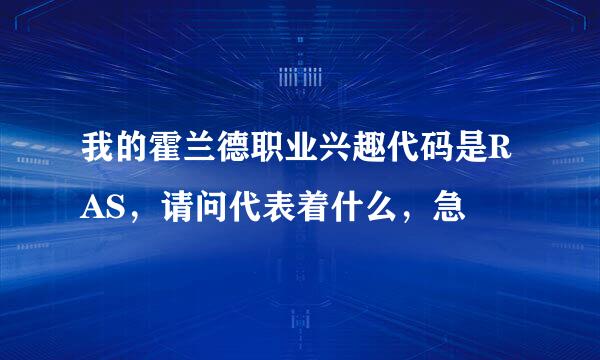 我的霍兰德职业兴趣代码是RAS，请问代表着什么，急